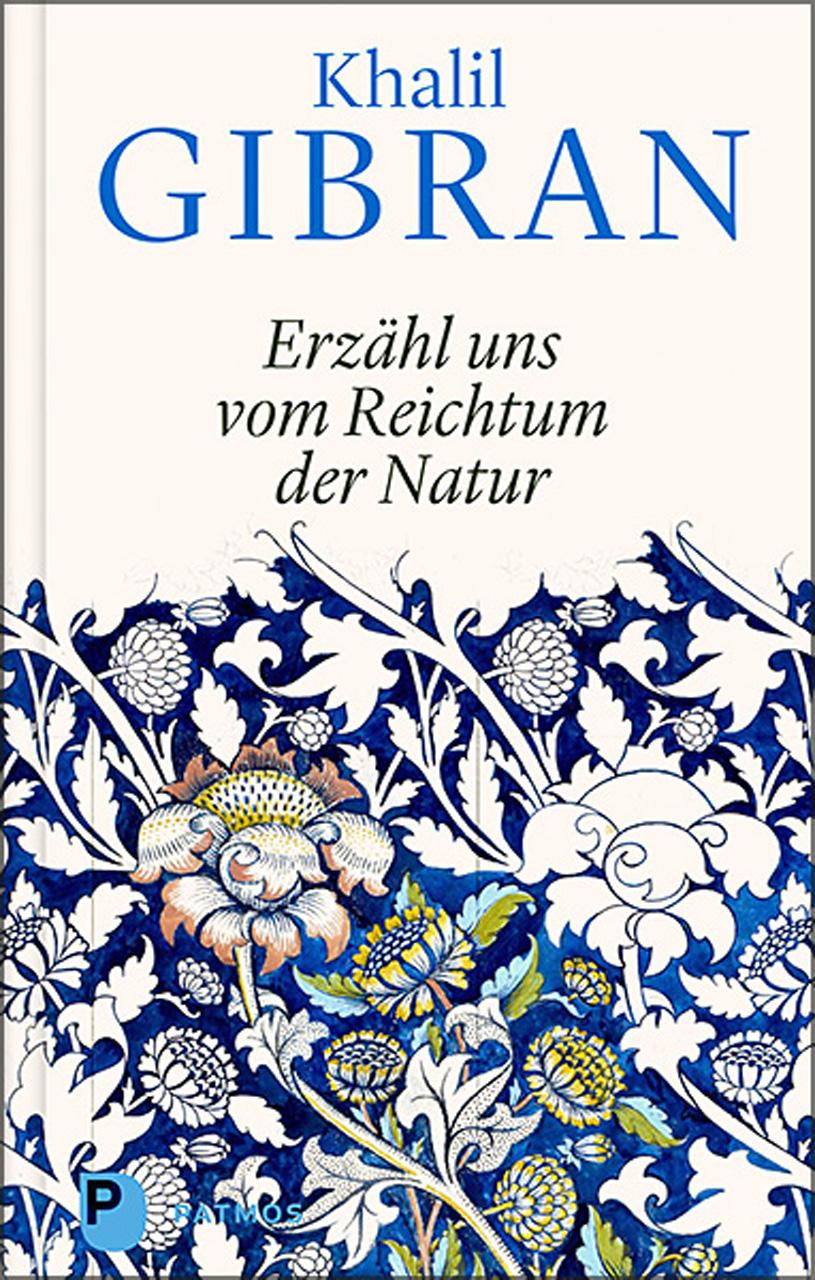 Khalil
GIBRAN

Erzähl uns
vom Reichtum
der Natur

P
PATMOS